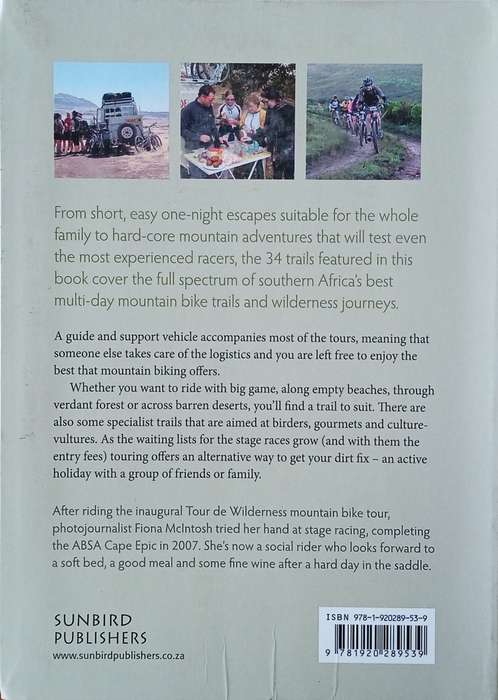 From short, easy one-night escapes suitable for the whole family to hard-core mountain adventures that will test even the most experienced racers, the 34 trails featured in this book cover the full spectrum of southern Africa's best multi-day mountain bike trails and wilderness journeys.

A guide and support vehicle accompanies most of the tours, meaning that someone else takes care of the logistics and you are left free to enjoy the best that mountain biking offers.

Whether you want to ride with big game, along empty beaches, through verdant forest or across barren deserts, you'll find a trail to suit. There are also some specialist trails that are aimed at birders, gourmets and culture-vultures. As the waiting lists for the stage races grow (and with them the entry fees) touring offers an alternative way to get your dirt fix – an active holiday with a group of friends or family.

After riding the inaugural Tour de Wilderness mountain bike tour, photojournalist Fiona McIntosh tried her hand at stage racing, completing the ABSA Cape Epic in 2007. She's now a social rider who looks forward to a soft bed, a good meal and some fine wine after a hard day in the saddle.

SUNBIRD
PUBLISHERS
www.sunbirdpublishers.co.za

ISBN 978-1-920289-53-9
9 781920 289539